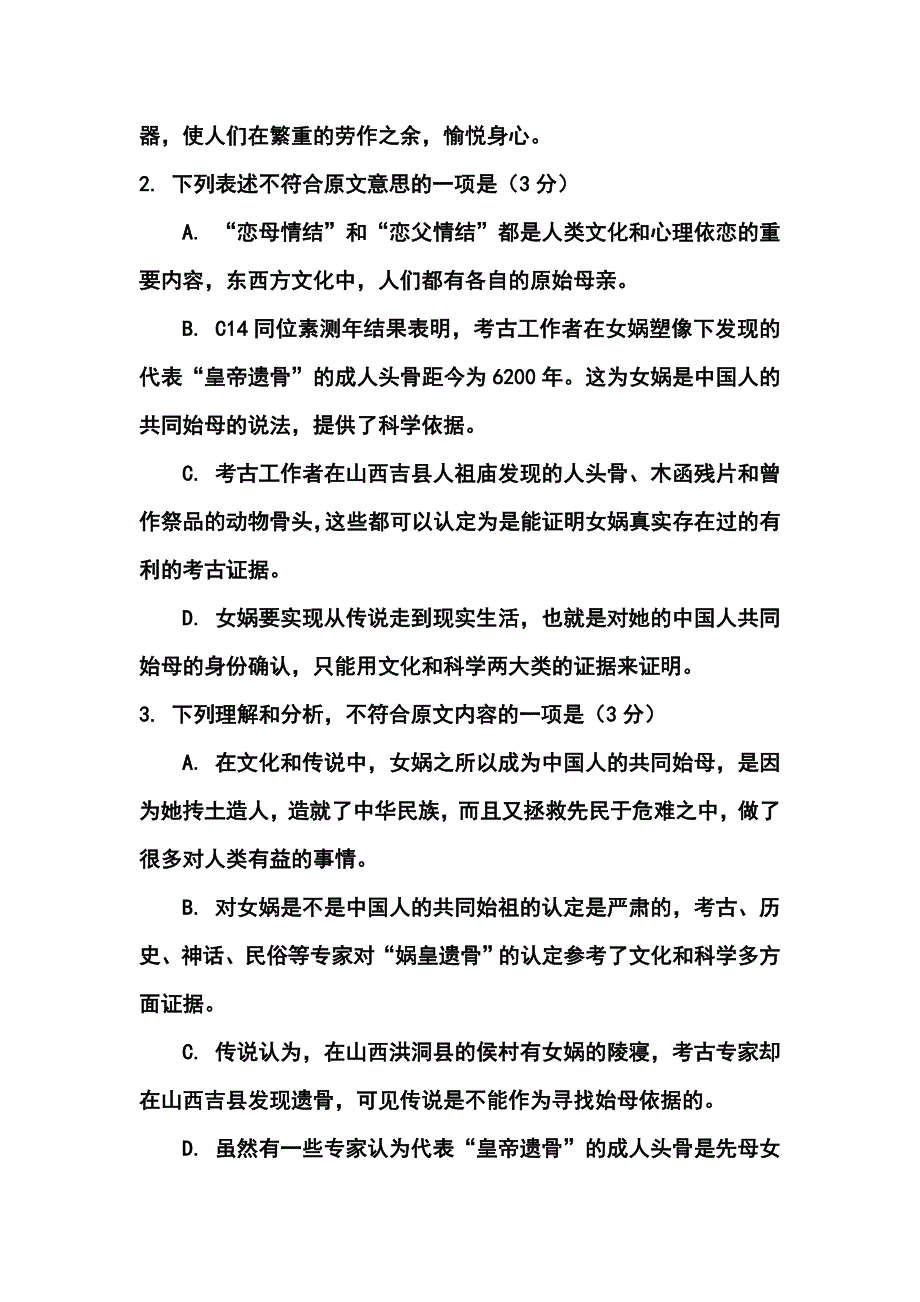 器，使人们在繁重的劳作之余，愉悦身心。

2. 下列表述不符合原文意思的一项是（3 分）

A. “恋母情结”和“恋父情结”都是人类文化和心理依恋的重要内容，东西方文化中，人们都有各自的原始母亲。

B. C14 同位素测年结果表明，考古工作者在女娲塑像下发现的代表“皇帝遗骨”的成人头骨距今为 6200 年。这为女娲是中国人的共同始母的说法，提供了科学依据。

C. 考古工作者在山西吉县人祖庙发现的人头骨、木函残片和曾作祭品的动物骨头，这些都可以认定为是能证明女娲真实存在过的有利的考古证据。

D. 女娲要实现从传说走到现实生活，也就是对她的中国人共同始母的身份确认，只能用文化和科学两大类的证据来证明。

3. 下列理解和分析，不符合原文内容的一项是（3 分）

A. 在文化和传说中，女娲之所以成为中国人的共同始母，是因为她抟土造人，造就了中华民族，而且又拯救先民于危难之中，做了很多对人类有益的事情。

B. 对女娲是不是中国人的共同始祖的认定是严肃的，考古、历史、神话、民俗等专家对“娲皇遗骨”的认定参考了文化和科学多方面证据。

C. 传说认为，在山西洪洞县的侯村有女娲的陵寝，考古专家却在山西吉县发现遗骨，可见传说是不能作为寻找始母依据的。

D. 虽然有一些专家认为代表“皇帝遗骨”的成人头骨是先母女